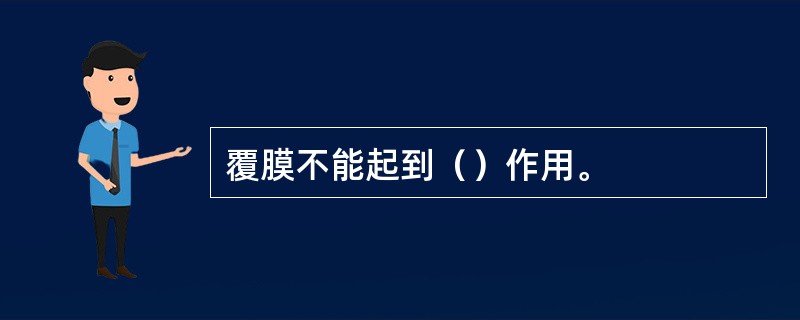 覆膜不能起到（）作用。